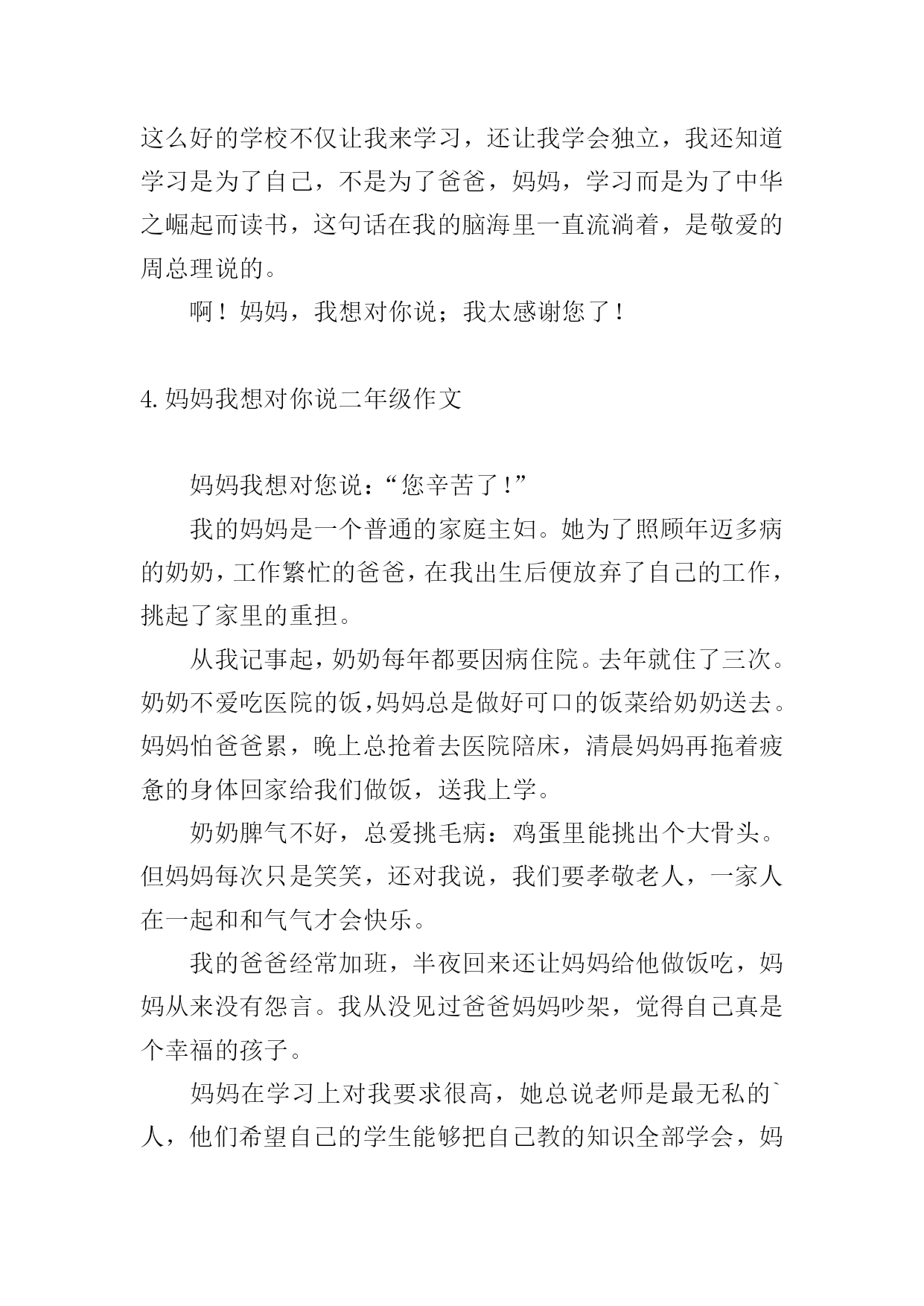 这么好的学校不仅让我来学习，还让我学会独立，我还知道学习是为了自己，不是为了爸爸，妈妈，学习而是为了中华之崛起而读书，这句话在我的脑海里一直流淌着，是敬爱的周总理说的。

啊！妈妈，我想对你说；我太感谢您了！

4. 妈妈我想对你说二年级作文

妈妈我想对您说：“您辛苦了！”

我的妈妈是一个普通的家庭主妇。她为了照顾年迈多病的奶奶，工作繁忙的爸爸，在我出生后便放弃了自己的工作，挑起了家里的重担。

从我记事起，奶奶每年都要因病住院。去年就住了三次。奶奶不爱吃医院的饭，妈妈总是做好可口的饭菜给奶奶送去。妈妈怕爸爸累，晚上总抢着去医院陪床，清晨妈妈再拖着疲惫的身体回家给我们做饭，送我上学。

奶奶脾气不好，总爱挑毛病：鸡蛋里能挑出个大骨头。但妈妈每次只是笑笑，还对我说，我们要孝敬老人，一家人在一起和和气气才会快乐。

我的爸爸经常加班，半夜回来还让妈妈给他做饭吃，妈妈从来没有怨言。我从没见过爸爸妈妈吵架，觉得自己真是个幸福的孩子。

妈妈在学习上对我要求很高，她总说老师是最无私的`人，他们希望自己的学生能够把自己教的知识全部学会，妈